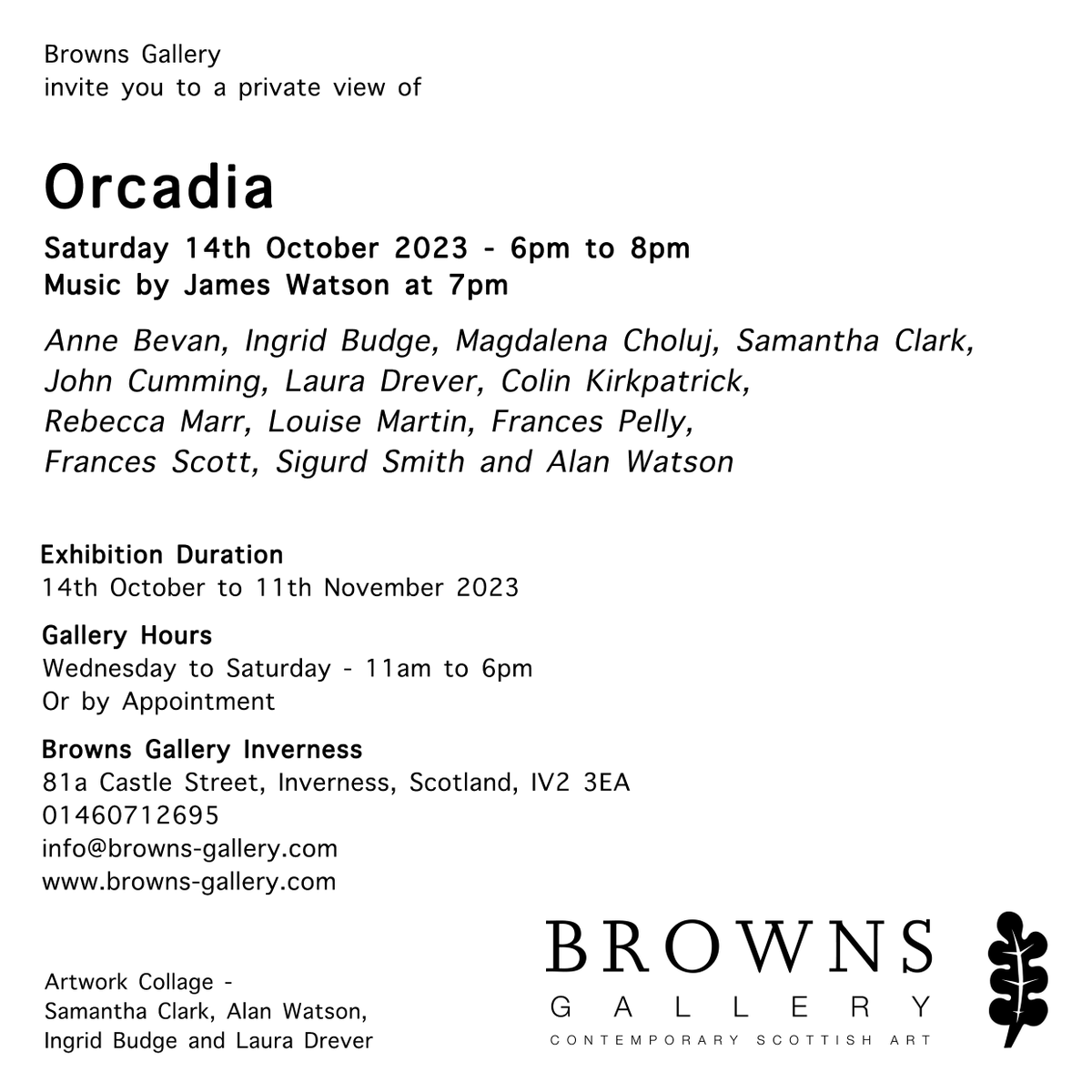 Browns Gallery
invite you to a private view of

Orcadia

Saturday 14th October 2023 - 6pm to 8pm
Music by James Watson at 7pm

Anne Bevan, Ingrid Budge, Magdalena Choluj, Samantha Clark, John Cumming, Laura Drever, Colin Kirkpatrick, Rebecca Marr, Louise Martin, Frances Pelly, Frances Scott, Sigurd Smith and Alan Watson

Exhibition Duration
14th October to 11th November 2023

Gallery Hours
Wednesday to Saturday - 11am to 6pm
Or by Appointment

Browns Gallery Inverness
81a Castle Street, Inverness, Scotland, IV2 3EA
01460712695
info@browns-gallery.com
www.browns-gallery.com

Artwork Collage -
Samantha Clark, Alan Watson, Ingrid Budge and Laura Drever

BROWNS
GALLERY
CONTEMPORARY SCOTTISH ART